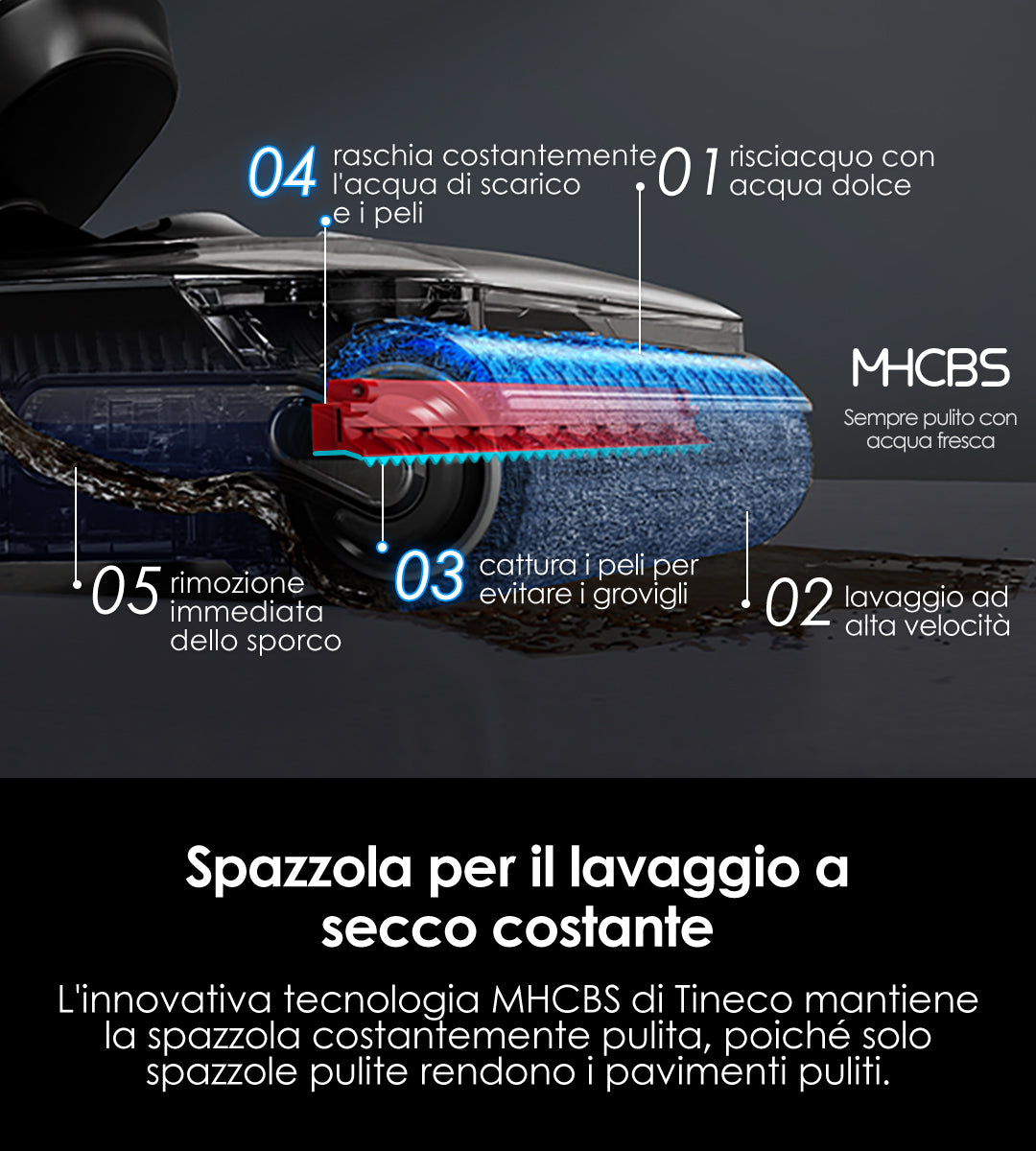 04 raschia costantemente l'acqua di scarico e i peli

01 risciacquo con acqua dolce

MHCBS

Sempre pulito con acqua fresca

05 rimozione immediata dello sporco

03 cattura i peli per evitare i grovigli

02 lavaggio ad alta velocità

Spazzola per il lavaggio a secco costante

L'innovativa tecnologia MHCBS di Tineco mantiene la spazzola costantemente pulita, poiché solo spazzole pulite rendono i pavimenti puliti.